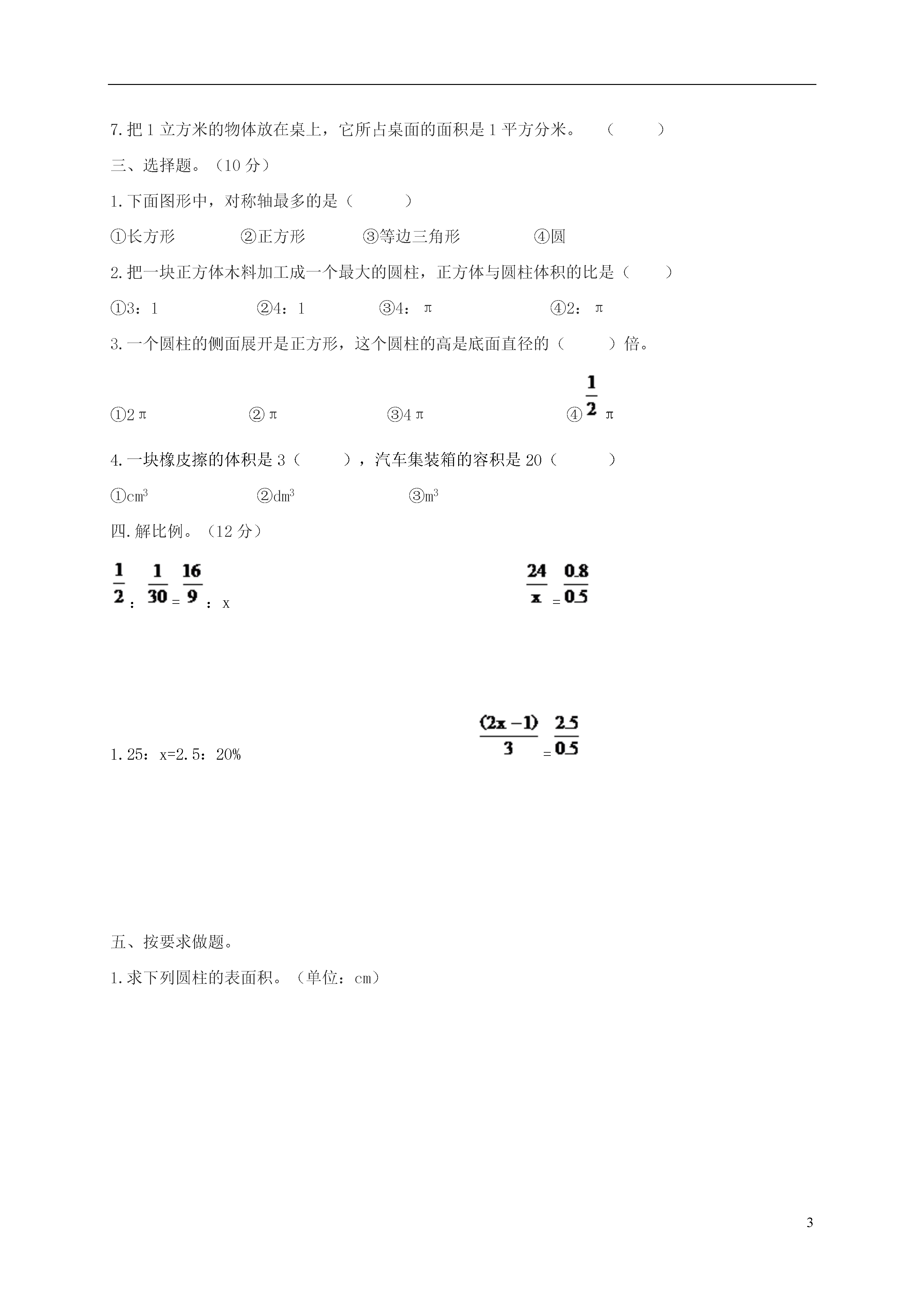 7.把 1 立方米的物体放在桌上，它所占桌面的面积是 1 平方分米。 （ ）

三、选择题。（10 分）

1.下面图形中，对称轴最多的是（ ）

①长方形 ②正方形 ③等边三角形 ④圆

2.把一块正方体木料加工成一个最大的圆柱，正方体与圆柱体积的比是（ ）

①3：1 ②4：1 ③4：π ④2：π

3.一个圆柱的侧面展开是正方形，这个圆柱的高是底面直径的（ ）倍。

①2π ②π ③4π ④$\frac{1}{2}$π

4.一块橡皮擦的体积是 3（ ），汽车集装箱的容积是 20（ ）

①$cm^3$ ②$dm^3$ ③$m^3$

四.解比例。（12 分）

$\frac{1}{2}$：$\frac{1}{30}$=$\frac{16}{9}$：x

$\frac{24}{x}$=$\frac{0.8}{0.5}$

1.25：x=2.5：20%

$\frac{(2x-1)}{3}$=$\frac{2.5}{0.5}$

五、按要求做题。

1.求下列圆柱的表面积。（单位：cm）

3